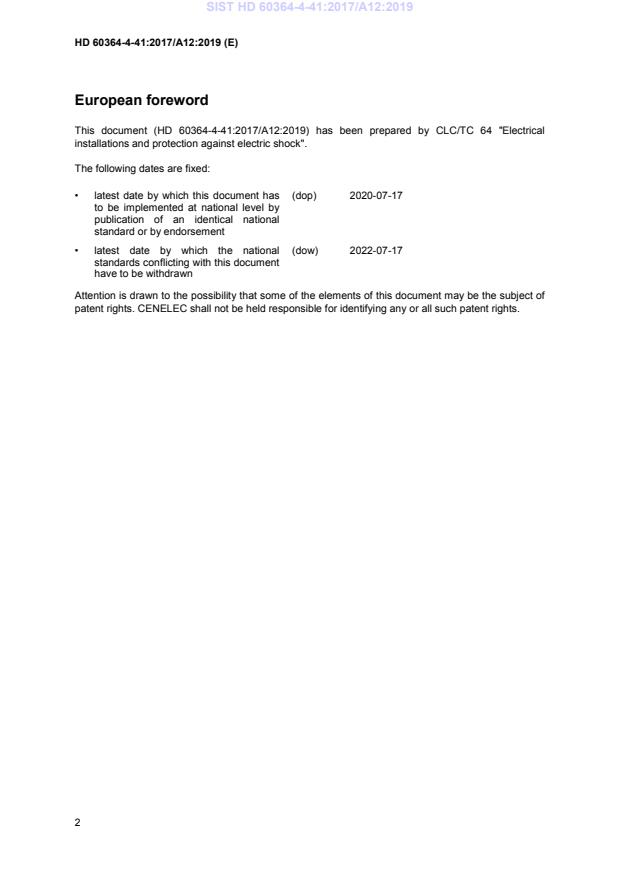 SIST HD 60364-4-41:2017/A12:2019

HD 60364-4-41:2017/A12:2019 (E)

European foreword

This document (HD 60364-4-41:2017/A12:2019) has been prepared by CLC/TC 64 "Electrical installations and protection against electric shock".

The following dates are fixed:

• latest date by which this document has to be implemented at national level by publication of an identical national standard or by endorsement (dop) 2020-07-17

• latest date by which the national standards conflicting with this document have to be withdrawn (dow) 2022-07-17

Attention is drawn to the possibility that some of the elements of this document may be the subject of patent rights. CENELEC shall not be held responsible for identifying any or all such patent rights.

2